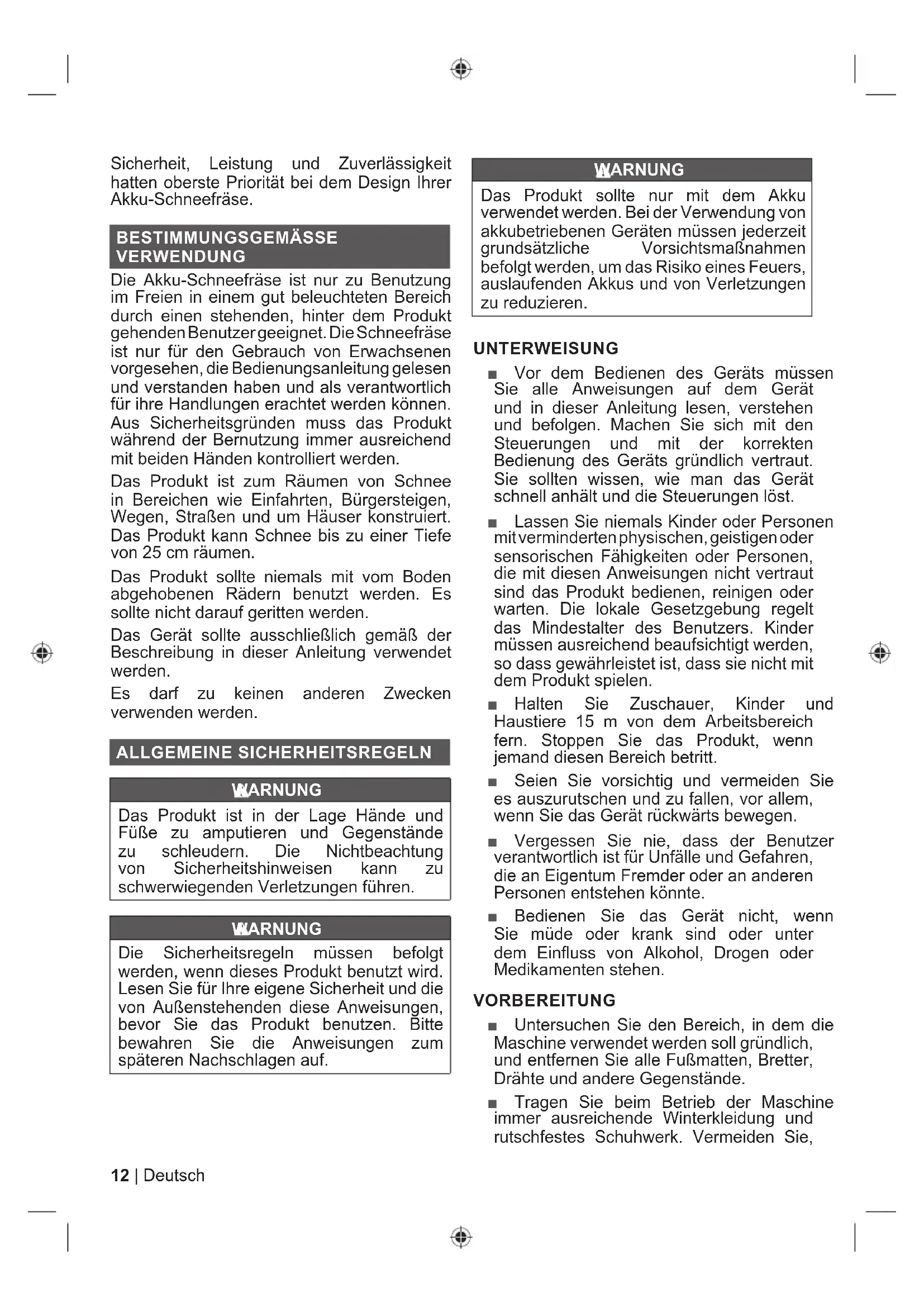 Sicherheit, Leistung und Zuverlässigkeit hatten oberste Priorität bei dem Design Ihrer Akku-Schneefräse.

BESTIMMUNGSGEMÄSSE VERWENDUNG

Die Akku-Schneefräse ist nur zu Benutzung im Freien in einem gut beleuchteten Bereich durch einen stehenden, hinter dem Produkt gehenden Benutzer geeignet. Die Schneefräse ist nur für den Gebrauch von Erwachsenen vorgesehen, die Bedienungsanleitung gelesen und verstanden haben und als verantwortlich für ihre Handlungen erachtet werden können. Aus Sicherheitsgründen muss das Produkt während der Bernutzung immer ausreichend mit beiden Händen kontrolliert werden.

Das Produkt ist zum Räumen von Schnee in Bereichen wie Einfahrten, Bürgersteigen, Wegen, Straßen und um Häuser konstruiert. Das Produkt kann Schnee bis zu einer Tiefe von 25 cm räumen.

Das Produkt sollte niemals mit vom Boden abgehobenen Rädern benutzt werden. Es sollte nicht darauf geritten werden.

Das Gerät sollte ausschließlich gemäß der Beschreibung in dieser Anleitung verwendet werden.

Es darf zu keinen anderen Zwecken verwenden werden.

ALLGEMEINE SICHERHEITSREGELN

WARNUNG

Das Produkt ist in der Lage Hände und Füße zu amputieren und Gegenstände zu schleudern. Die Nichtbeachtung von Sicherheitshinweisen kann zu schwerwiegenden Verletzungen führen.

WARNUNG

Die Sicherheitsregeln müssen befolgt werden, wenn dieses Produkt benutzt wird. Lesen Sie für Ihre eigene Sicherheit und die von Außenstehenden diese Anweisungen, bevor Sie das Produkt benutzen. Bitte bewahren Sie die Anweisungen zum späteren Nachschlagen auf.

WARNUNG

Das Produkt sollte nur mit dem Akku verwendet werden. Bei der Verwendung von akkubetriebenen Geräten müssen jederzeit grundsätzliche Vorsichtsmaßnahmen befolgt werden, um das Risiko eines Feuers, auslaufenden Akkus und von Verletzungen zu reduzieren.

UNTERWEISUNG

■ Vor dem Bedienen des Geräts müssen Sie alle Anweisungen auf dem Gerät und in dieser Anleitung lesen, verstehen und befolgen. Machen Sie sich mit den Steuerungen und mit der korrekten Bedienung des Geräts gründlich vertraut. Sie sollten wissen, wie man das Gerät schnell anhält und die Steuerungen löst.

■ Lassen Sie niemals Kinder oder Personen mit verminderten physischen, geistigen oder sensorischen Fähigkeiten oder Personen, die mit diesen Anweisungen nicht vertraut sind das Produkt bedienen, reinigen oder warten. Die lokale Gesetzgebung regelt das Mindestalter des Benutzers. Kinder müssen ausreichend beaufsichtigt werden, so dass gewährleistet ist, dass sie nicht mit dem Produkt spielen.

■ Halten Sie Zuschauer, Kinder und Haustiere 15 m von dem Arbeitsbereich fern. Stoppen Sie das Produkt, wenn jemand diesen Bereich betritt.

■ Seien Sie vorsichtig und vermeiden Sie es auszurutschen und zu fallen, vor allem, wenn Sie das Gerät rückwärts bewegen.

■ Vergessen Sie nie, dass der Benutzer verantwortlich ist für Unfälle und Gefahren, die an Eigentum Fremder oder an anderen Personen entstehen könnte.

■ Bedienen Sie das Gerät nicht, wenn Sie müde oder krank sind oder unter dem Einfluss von Alkohol, Drogen oder Medikamenten stehen.

VORBEREITUNG

■ Untersuchen Sie den Bereich, in dem die Maschine verwendet werden soll gründlich, und entfernen Sie alle Fußmatten, Bretter, Drähte und andere Gegenstände.

■ Tragen Sie beim Betrieb der Maschine immer ausreichende Winterkleidung und rutschfestes Schuhwerk. Vermeiden Sie,

12 | Deutsch